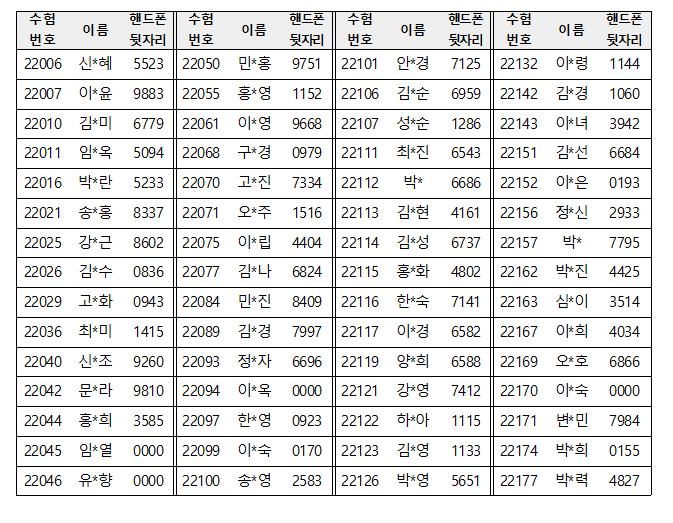 | 수험 번호 | 이름 | 핸드폰 뒷자리 | 수험 번호 | 이름 | 핸드폰 뒷자리 | 수험 번호 | 이름 | 핸드폰 뒷자리 | 수험 번호 | 이름 | 핸드폰 뒷자리 |
|---|---|---|---|---|---|---|---|---|---|---|---|
| 22006 | 신*혜 | 5523 | 22050 | 민*홍 | 9751 | 22101 | 안*경 | 7125 | 22132 | 이*령 | 1144 |
| 22007 | 이*윤 | 9883 | 22055 | 홍*영 | 1152 | 22106 | 김*순 | 6959 | 22142 | 김*경 | 1060 |
| 22010 | 김*미 | 6779 | 22061 | 이*영 | 9668 | 22107 | 성*순 | 1286 | 22143 | 이*녀 | 3942 |
| 22011 | 임*옥 | 5094 | 22068 | 구*경 | 0979 | 22111 | 최*진 | 6543 | 22151 | 김*선 | 6684 |
| 22016 | 박*란 | 5233 | 22070 | 고*진 | 7334 | 22112 | 박* | 6686 | 22152 | 이*은 | 0193 |
| 22021 | 송*홍 | 8337 | 22071 | 오*주 | 1516 | 22113 | 김*현 | 4161 | 22156 | 정*신 | 2933 |
| 22025 | 강*근 | 8602 | 22075 | 이*립 | 4404 | 22114 | 김*성 | 6737 | 22157 | 박* | 7795 |
| 22026 | 김*수 | 0836 | 22077 | 김*나 | 6824 | 22115 | 홍*화 | 4802 | 22162 | 박*진 | 4425 |
| 22029 | 고*화 | 0943 | 22084 | 민*진 | 8409 | 22116 | 한*숙 | 7141 | 22163 | 심*이 | 3514 |
| 22036 | 최*미 | 1415 | 22089 | 김*경 | 7997 | 22117 | 이*경 | 6582 | 22167 | 이*희 | 4034 |
| 22040 | 신*조 | 9260 | 22093 | 정*자 | 6696 | 22119 | 양*희 | 6588 | 22169 | 오*호 | 6866 |
| 22042 | 문*라 | 9810 | 22094 | 이*옥 | 0000 | 22121 | 강*영 | 7412 | 22170 | 이*숙 | 0000 |
| 22044 | 홍*희 | 3585 | 22097 | 한*영 | 0923 | 22122 | 하*아 | 1115 | 22171 | 변*민 | 7984 |
| 22045 | 임*열 | 0000 | 22099 | 이*숙 | 0170 | 22123 | 김*영 | 1133 | 22174 | 박*희 | 0155 |
| 22046 | 유*향 | 0000 | 22100 | 송*영 | 2583 | 22126 | 박*영 | 5651 | 22177 | 박*력 | 4827 |